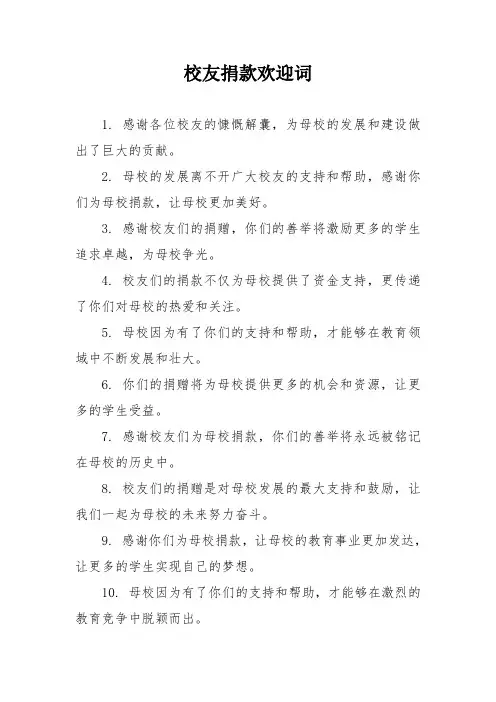 校友捐款欢迎词

1. 感谢各位校友的慷慨解囊，为母校的发展和建设做出了巨大的贡献。

2. 母校的发展离不开广大校友的支持和帮助，感谢你们为母校捐款，让母校更加美好。

3. 感谢校友们的捐赠，你们的善举将激励更多的学生追求卓越，为母校争光。

4. 校友们的捐款不仅为母校提供了资金支持，更传递了你们对母校的热爱和关注。

5. 母校因为有了你们的支持和帮助，才能够在教育领域中不断发展和壮大。

6. 你们的捐赠将为母校提供更多的机会和资源，让更多的学生受益。

7. 感谢校友们为母校捐款，你们的善举将永远被铭记在母校的历史中。

8. 校友们的捐赠是对母校发展的最大支持和鼓励，让我们一起为母校的未来努力奋斗。

9. 感谢你们为母校捐款，让母校的教育事业更加发达，让更多的学生实现自己的梦想。

10. 母校因为有了你们的支持和帮助，才能够在激烈的教育竞争中脱颖而出。